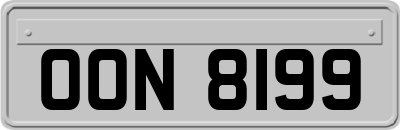 OON 8199